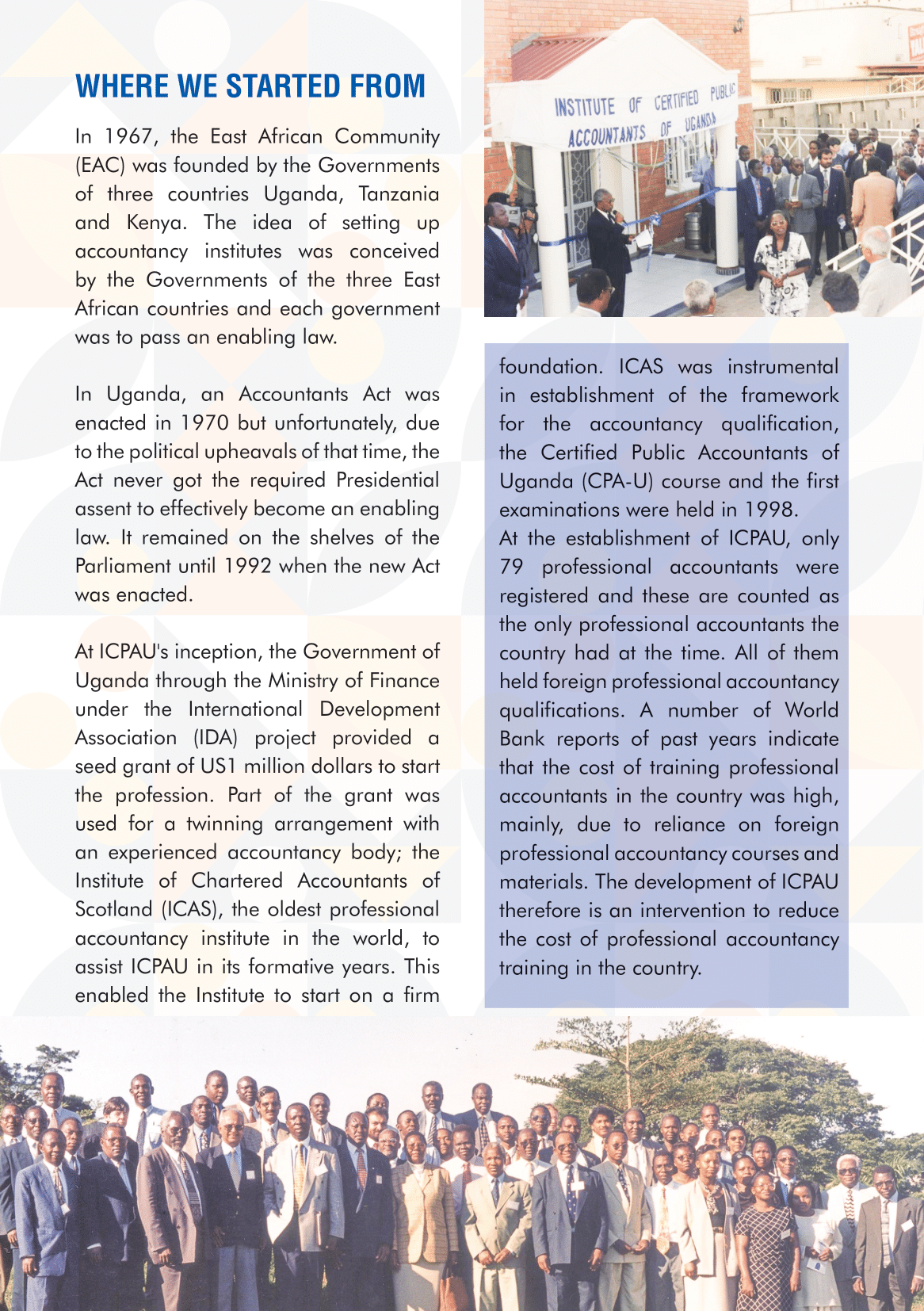 WHERE WE STARTED FROM

In 1967, the East African Community (EAC) was founded by the Governments of three countries Uganda, Tanzania and Kenya. The idea of setting up accountancy institutes was conceived by the Governments of the three East African countries and each government was to pass an enabling law.

In Uganda, an Accountants Act was enacted in 1970 but unfortunately, due to the political upheavals of that time, the Act never got the required Presidential assent to effectively become an enabling law. It remained on the shelves of the Parliament until 1992 when the new Act was enacted.

At ICPAU's inception, the Government of Uganda through the Ministry of Finance under the International Development Association (IDA) project provided a seed grant of US1 million dollars to start the profession. Part of the grant was used for a twinning arrangement with an experienced accountancy body; the Institute of Chartered Accountants of Scotland (ICAS), the oldest professional accountancy institute in the world, to assist ICPAU in its formative years. This enabled the Institute to start on a firm

INSTITUTE OF CERTIFIED PUBLIC ACCOUNTANTS OF UGANDA

foundation. ICAS was instrumental in establishment of the framework for the accountancy qualification, the Certified Public Accountants of Uganda (CPA-U) course and the first examinations were held in 1998.
At the establishment of ICPAU, only 79 professional accountants were registered and these are counted as the only professional accountants the country had at the time. All of them held foreign professional accountancy qualifications. A number of World Bank reports of past years indicate that the cost of training professional accountants in the country was high, mainly, due to reliance on foreign professional accountancy courses and materials. The development of ICPAU therefore is an intervention to reduce the cost of professional accountancy training in the country.